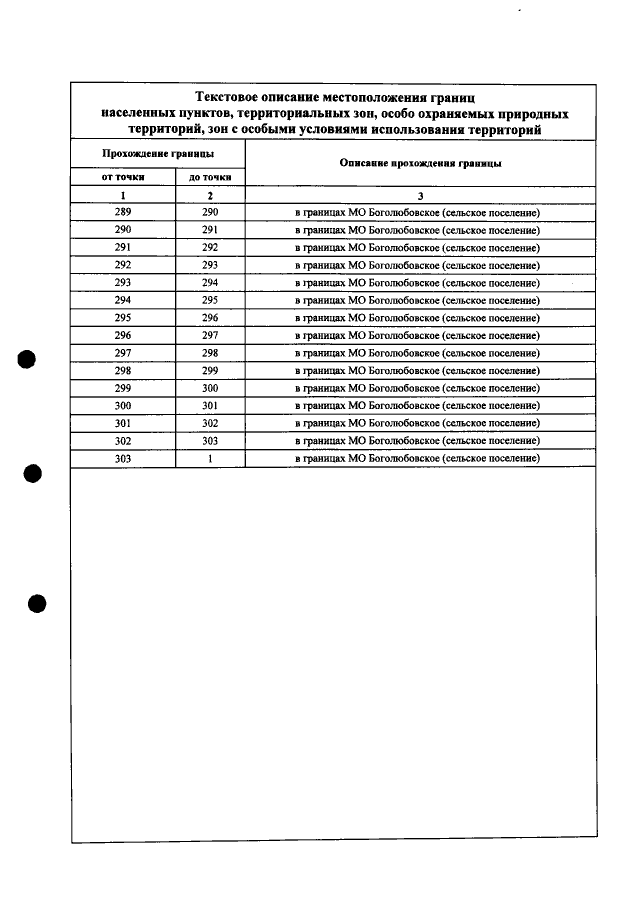 Текстовое описание местоположения границ населенных пунктов, территориальных зон, особо охраняемых природных территорий, зон с особыми условиями использования территорий

| Прохождение границы | | Описание прохождения границы |
|---|---|---|
| от точки | до точки | |
| 1 | 2 | 3 |
| 289 | 290 | в границах МО Боголюбовское (сельское поселение) |
| 290 | 291 | в границах МО Боголюбовское (сельское поселение) |
| 291 | 292 | в границах МО Боголюбовское (сельское поселение) |
| 292 | 293 | в границах МО Боголюбовское (сельское поселение) |
| 293 | 294 | в границах МО Боголюбовское (сельское поселение) |
| 294 | 295 | в границах МО Боголюбовское (сельское поселение) |
| 295 | 296 | в границах МО Боголюбовское (сельское поселение) |
| 296 | 297 | в границах МО Боголюбовское (сельское поселение) |
| 297 | 298 | в границах МО Боголюбовское (сельское поселение) |
| 298 | 299 | в границах МО Боголюбовское (сельское поселение) |
| 299 | 300 | в границах МО Боголюбовское (сельское поселение) |
| 300 | 301 | в границах МО Боголюбовское (сельское поселение) |
| 301 | 302 | в границах МО Боголюбовское (сельское поселение) |
| 302 | 303 | в границах МО Боголюбовское (сельское поселение) |
| 303 | 1 | в границах МО Боголюбовское (сельское поселение) |